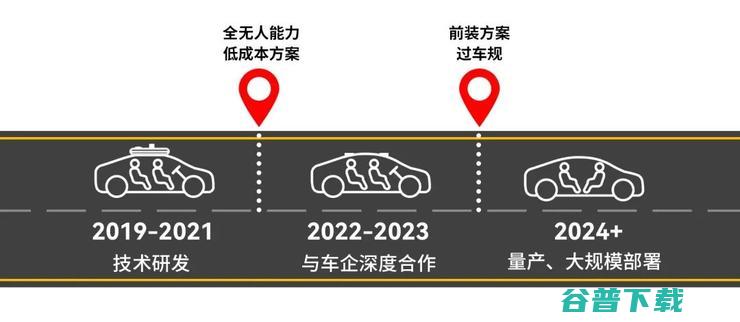 全无人能力
低成本方案

前装方案
过车规

2019-2021
技术研发

2022-2023
与车企深度合作

2024+
量产、大规模部署

谷普下载